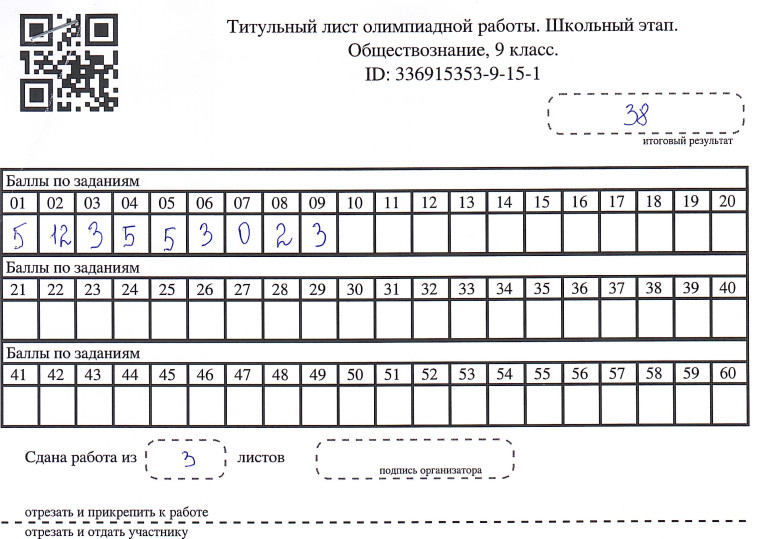 Титульный лист олимпиадной работы. Школьный этап.
Обществознание, 9 класс.
ID: 336915353-9-15-1

38
итоговый результат

Баллы по заданиям

| 01 | 02 | 03 | 04 | 05 | 06 | 07 | 08 | 09 | 10 | 11 | 12 | 13 | 14 | 15 | 16 | 17 | 18 | 19 | 20 |
|---|---|---|---|---|---|---|---|---|---|---|---|---|---|---|---|---|---|---|---|
| 5 | 12 | 3 | 5 | 5 | 3 | 0 | 2 | 3 | | | | | | | | | | | |

Баллы по заданиям

| 21 | 22 | 23 | 24 | 25 | 26 | 27 | 28 | 29 | 30 | 31 | 32 | 33 | 34 | 35 | 36 | 37 | 38 | 39 | 40 |
|---|---|---|---|---|---|---|---|---|---|---|---|---|---|---|---|---|---|---|---|
| | | | | | | | | | | | | | | | | | | | |

Баллы по заданиям

| 41 | 42 | 43 | 44 | 45 | 46 | 47 | 48 | 49 | 50 | 51 | 52 | 53 | 54 | 55 | 56 | 57 | 58 | 59 | 60 |
|---|---|---|---|---|---|---|---|---|---|---|---|---|---|---|---|---|---|---|---|
| | | | | | | | | | | | | | | | | | | | |

Сдана работа из 3 листов

подпись организатора

отрезать и прикрепить к работе
отрезать и отдать участнику